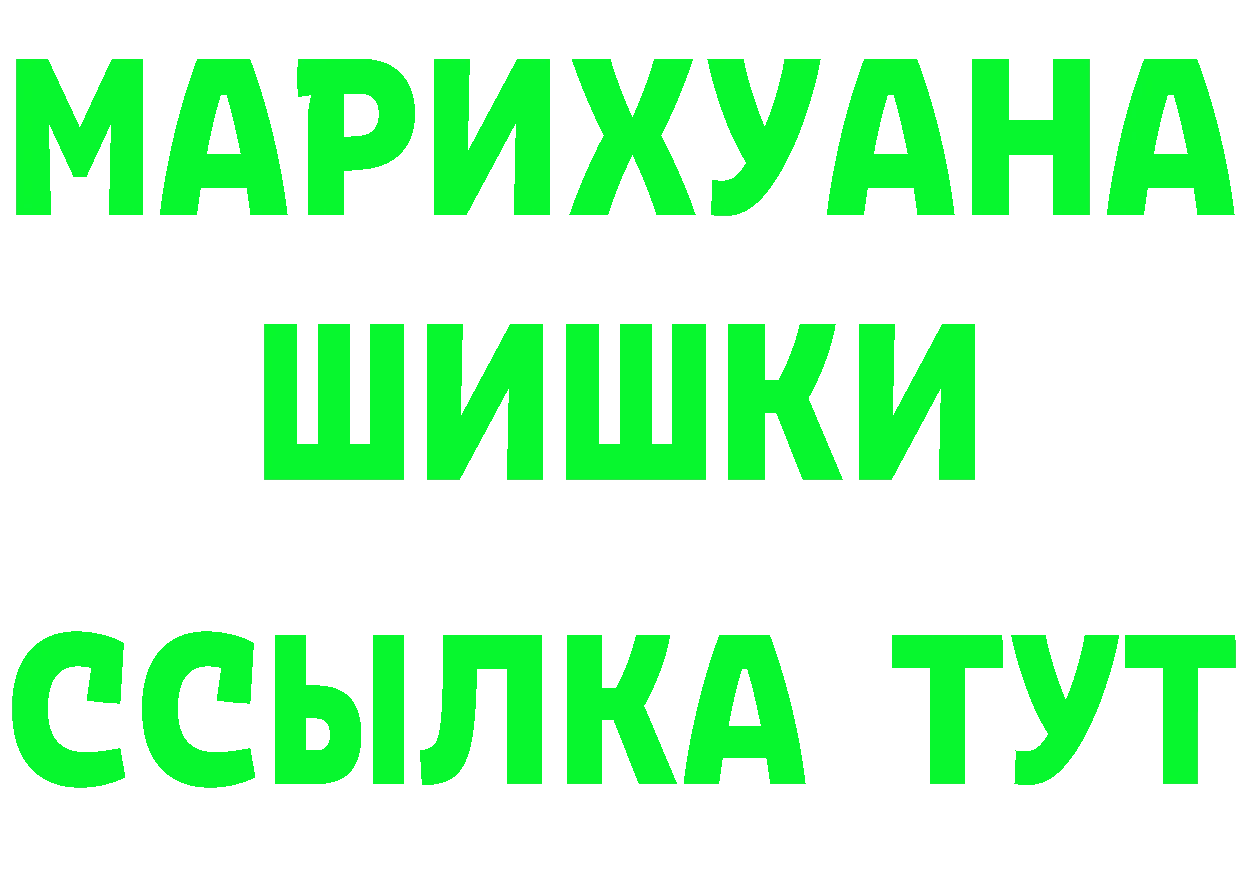 МАРИХУАНА
ШИШКИ
ССЫЛКА ТУТ